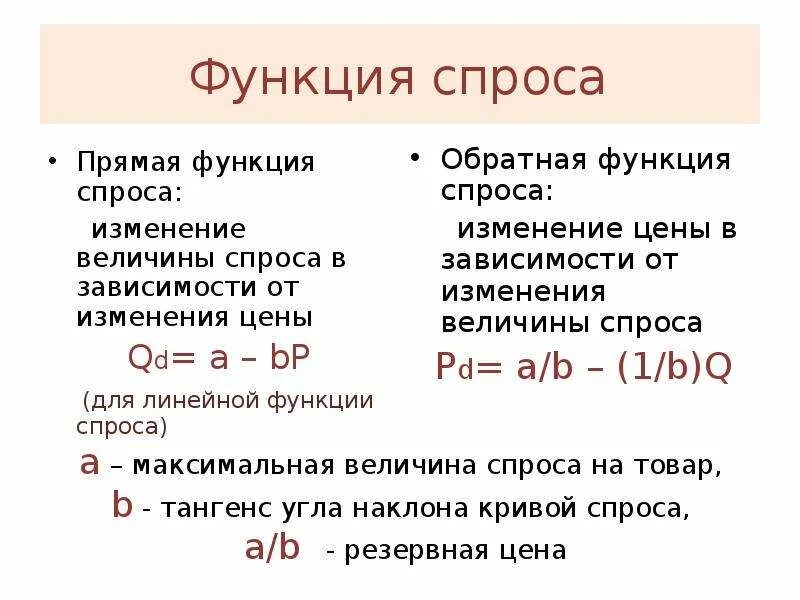 Функция спроса

• Прямая функция спроса:
изменение величины спроса в зависимости от изменения цены
$Q_d = a – bP$
(для линейной функции спроса)

• Обратная функция спроса:
изменение цены в зависимости от изменения величины спроса
$P_d = a/b – (1/b)Q$

a – максимальная величина спроса на товар,
b - тангенс угла наклона кривой спроса,
a/b - резервная цена